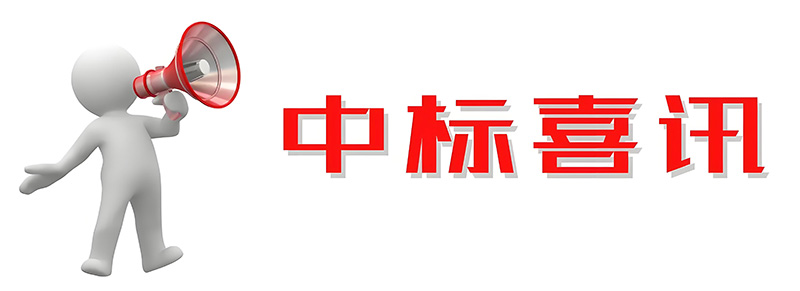 中标喜讯